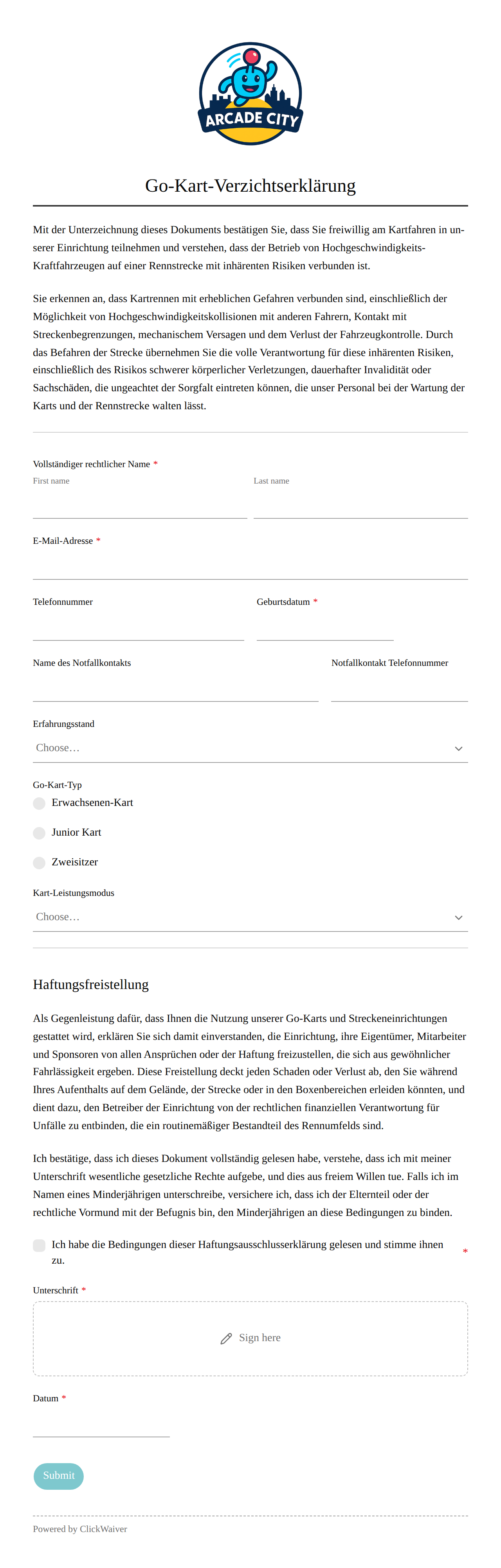 ARCADE CITY

Go-Kart-Verzichtserklärung

Mit der Unterzeichnung dieses Dokuments bestätigen Sie, dass Sie freiwillig am Kartfahren in unserer Einrichtung teilnehmen und verstehen, dass der Betrieb von Hochgeschwindigkeits-Kraftfahrzeugen auf einer Rennstrecke mit inhärenten Risiken verbunden ist.

Sie erkennen an, dass Kartrennen mit erheblichen Gefahren verbunden sind, einschließlich der Möglichkeit von Hochgeschwindigkeitskollisionen mit anderen Fahrern, Kontakt mit Streckenbegrenzungen, mechanischem Versagen und dem Verlust der Fahrzeugkontrolle. Durch das Befahren der Strecke übernehmen Sie die volle Verantwortung für diese inhärenten Risiken, einschließlich des Risikos schwerer körperlicher Verletzungen, dauerhafter Invalidität oder Sachschäden, die ungeachtet der Sorgfalt eintreten können, die unser Personal bei der Wartung der Karts und der Rennstrecke walten lässt.

Vollständiger rechtlicher Name *
First name
Last name

E-Mail-Adresse *

Telefonnummer
Geburtsdatum *

Name des Notfallkontakts
Notfallkontakt Telefonnummer

Erfahrungsstand
Choose…

Go-Kart-Typ
Erwachsenen-Kart
Junior Kart
Zweisitzer

Kart-Leistungsmodus
Choose…

Haftungsfreistellung

Als Gegenleistung dafür, dass Ihnen die Nutzung unserer Go-Karts und Streckeneinrichtungen gestattet wird, erklären Sie sich damit einverstanden, die Einrichtung, ihre Eigentümer, Mitarbeiter und Sponsoren von allen Ansprüchen oder der Haftung freizustellen, die sich aus gewöhnlicher Fahrlässigkeit ergeben. Diese Freistellung deckt jeden Schaden oder Verlust ab, den Sie während Ihres Aufenthalts auf dem Gelände, der Strecke oder in den Boxenbereichen erleiden könnten, und dient dazu, den Betreiber der Einrichtung von der rechtlichen finanziellen Verantwortung für Unfälle zu entbinden, die ein routinemäßiger Bestandteil des Rennumfelds sind.

Ich bestätige, dass ich dieses Dokument vollständig gelesen habe, verstehe, dass ich mit meiner Unterschrift wesentliche gesetzliche Rechte aufgebe, und dies aus freiem Willen tue. Falls ich im Namen eines Minderjährigen unterschreibe, versichere ich, dass ich der Elternteil oder der rechtliche Vormund mit der Befugnis bin, den Minderjährigen an diese Bedingungen zu binden.

Ich habe die Bedingungen dieser Haftungsausschlusserklärung gelesen und stimme ihnen zu. *

Unterschrift *
Sign here

Datum *

Submit

Powered by ClickWaiver